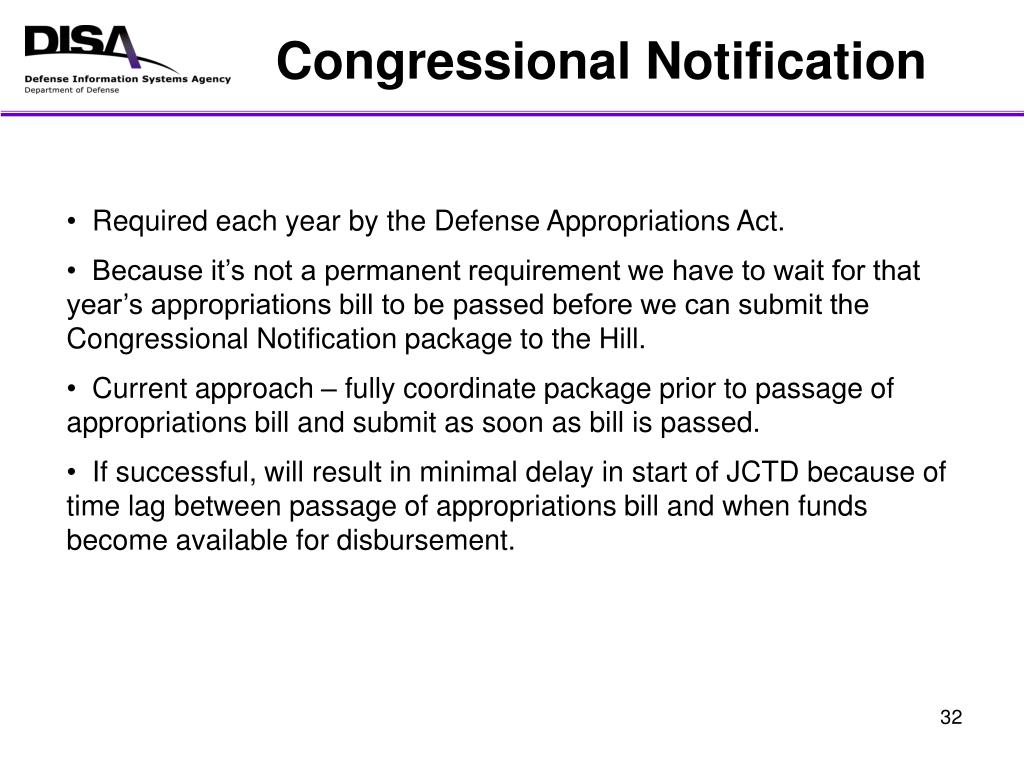 DISA
Defense Information Systems Agency
Department of Defense

Congressional Notification

• Required each year by the Defense Appropriations Act.

• Because it’s not a permanent requirement we have to wait for that year’s appropriations bill to be passed before we can submit the Congressional Notification package to the Hill.

• Current approach – fully coordinate package prior to passage of appropriations bill and submit as soon as bill is passed.

• If successful, will result in minimal delay in start of JCTD because of time lag between passage of appropriations bill and when funds become available for disbursement.

32